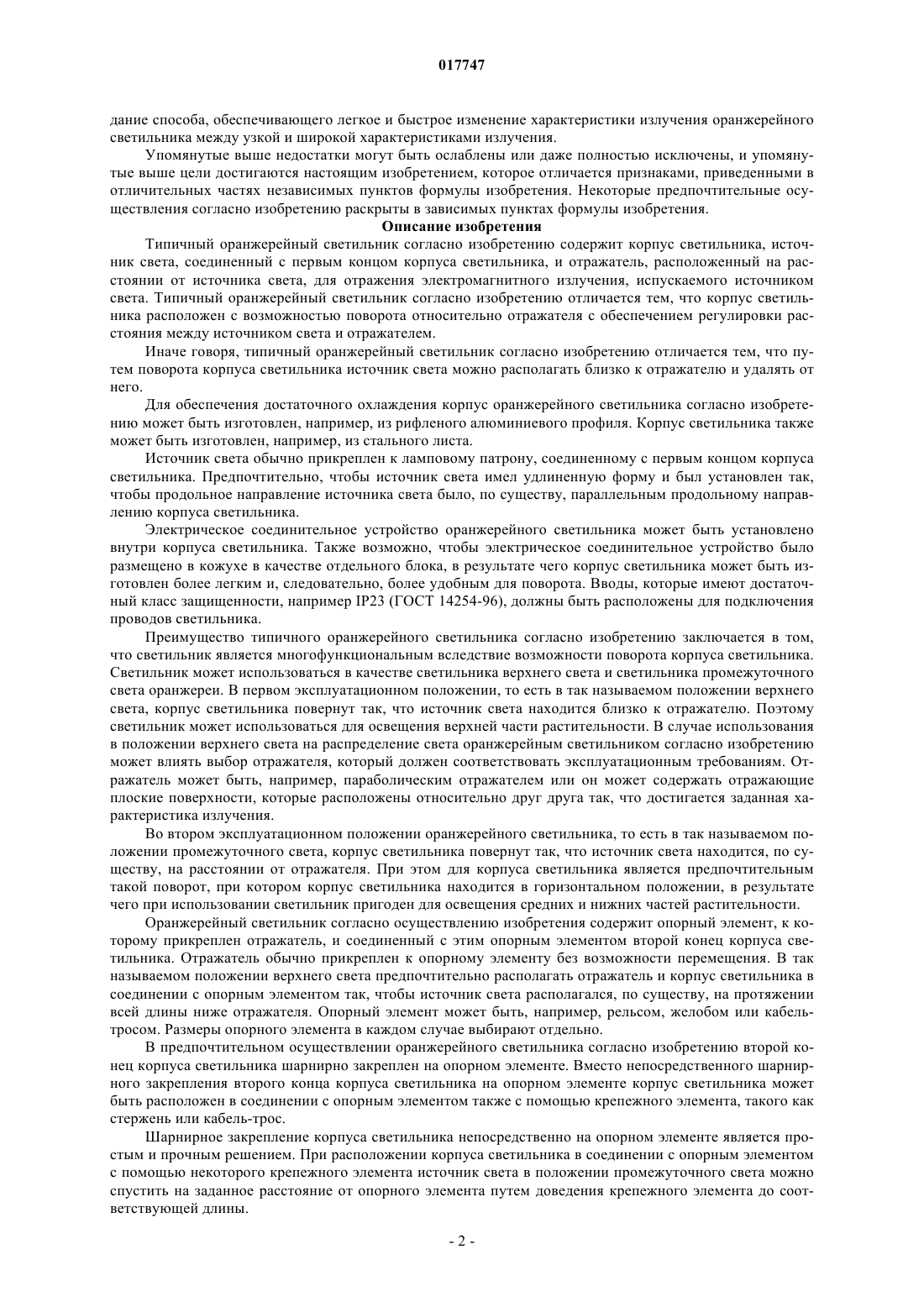 017747

дание способа, обеспечивающего легкое и быстрое изменение характеристики излучения оранжерейного светильника между узкой и широкой характеристиками излучения.

Упомянутые выше недостатки могут быть ослаблены или даже полностью исключены, и упомянутые выше цели достигаются настоящим изобретением, которое отличается признаками, приведенными в отличительных частях независимых пунктов формулы изобретения. Некоторые предпочтительные осуществления согласно изобретению раскрыты в зависимых пунктах формулы изобретения.

Описание изобретения

Типичный оранжерейный светильник согласно изобретению содержит корпус светильника, источник света, соединенный с первым концом корпуса светильника, и отражатель, расположенный на расстоянии от источника света, для отражения электромагнитного излучения, испускаемого источником света. Типичный оранжерейный светильник согласно изобретению отличается тем, что корпус светильника расположен с возможностью поворота относительно отражателя с обеспечением регулировки расстояния между источником света и отражателем.

Иначе говоря, типичный оранжерейный светильник согласно изобретению отличается тем, что путем поворота корпуса светильника источник света можно располагать близко к отражателю и удалять от него.

Для обеспечения достаточного охлаждения корпус оранжерейного светильника согласно изобретению может быть изготовлен, например, из рифленого алюминиевого профиля. Корпус светильника также может быть изготовлен, например, из стального листа.

Источник света обычно прикреплен к ламповому патрону, соединенному с первым концом корпуса светильника. Предпочтительно, чтобы источник света имел удлиненную форму и был установлен так, чтобы продольное направление источника света было, по существу, параллельным продольному направлению корпуса светильника.

Электрическое соединительное устройство оранжерейного светильника может быть установлено внутри корпуса светильника. Также возможно, чтобы электрическое соединительное устройство было размещено в кожухе в качестве отдельного блока, в результате чего корпус светильника может быть изготовлен более легким и, следовательно, более удобным для поворота. Вводы, которые имеют достаточный класс защищенности, например IP23 (ГОСТ 14254-96), должны быть расположены для подключения проводов светильника.

Преимущество типичного оранжерейного светильника согласно изобретению заключается в том, что светильник является многофункциональным вследствие возможности поворота корпуса светильника. Светильник может использоваться в качестве светильника верхнего света и светильника промежуточного света оранжереи. В первом эксплуатационном положении, то есть в так называемом положении верхнего света, корпус светильника повернут так, что источник света находится близко к отражателю. Поэтому светильник может использоваться для освещения верхней части растительности. В случае использования в положении верхнего света на распределение света оранжерейным светильником согласно изобретению может влиять выбор отражателя, который должен соответствовать эксплуатационным требованиям. Отражатель может быть, например, параболическим отражателем или он может содержать отражающие плоские поверхности, которые расположены относительно друг друга так, что достигается заданная характеристика излучения.

Во втором эксплуатационном положении оранжерейного светильника, то есть в так называемом положении промежуточного света, корпус светильника повернут так, что источник света находится, по существу, на расстоянии от отражателя. При этом для корпуса светильника является предпочтительным такой поворот, при котором корпус светильника находится в горизонтальном положении, в результате чего при использовании светильник пригоден для освещения средних и нижних частей растительности.

Оранжерейный светильник согласно осуществлению изобретения содержит опорный элемент, к которому прикреплен отражатель, и соединенный с этим опорным элементом второй конец корпуса светильника. Отражатель обычно прикреплен к опорному элементу без возможности перемещения. В так называемом положении верхнего света предпочтительно располагать отражатель и корпус светильника в соединении с опорным элементом так, чтобы источник света располагался, по существу, на протяжении всей длины ниже отражателя. Опорный элемент может быть, например, рельсом, желобом или кабель-тросом. Размеры опорного элемента в каждом случае выбирают отдельно.

В предпочтительном осуществлении оранжерейного светильника согласно изобретению второй конец корпуса светильника шарнирно закреплен на опорном элементе. Вместо непосредственного шарнирного закрепления второго конца корпуса светильника на опорном элементе корпус светильника может быть расположен в соединении с опорным элементом также с помощью крепежного элемента, такого как стержень или кабель-трос.

Шарнирное закрепление корпуса светильника непосредственно на опорном элементе является простым и прочным решением. При расположении корпуса светильника в соединении с опорным элементом с помощью некоторого крепежного элемента источник света в положении промежуточного света можно спустить на заданное расстояние от опорного элемента путем доведения крепежного элемента до соответствующей длины.

- 2 -